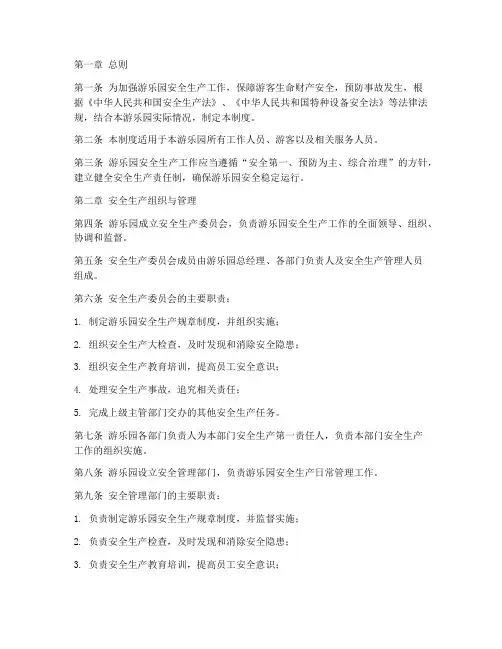 第一章 总则

第一条 为加强游乐园安全生产工作，保障游客生命财产安全，预防事故发生，根据《中华人民共和国安全生产法》、《中华人民共和国特种设备安全法》等法律法规，结合本游乐园实际情况，制定本制度。

第二条 本制度适用于本游乐园所有工作人员、游客以及相关服务人员。

第三条 游乐园安全生产工作应当遵循“安全第一、预防为主、综合治理”的方针，建立健全安全生产责任制，确保游乐园安全稳定运行。

第二章 安全生产组织与管理

第四条 游乐园成立安全生产委员会，负责游乐园安全生产工作的全面领导、组织、协调和监督。

第五条 安全生产委员会成员由游乐园总经理、各部门负责人及安全生产管理人员组成。

第六条 安全生产委员会的主要职责：

1. 制定游乐园安全生产规章制度，并组织实施；

2. 组织安全生产大检查，及时发现和消除安全隐患；

3. 组织安全生产教育培训，提高员工安全意识；

4. 处理安全生产事故，追究相关责任；

5. 完成上级主管部门交办的其他安全生产任务。

第七条 游乐园各部门负责人为本部门安全生产第一责任人，负责本部门安全生产工作的组织实施。

第八条 游乐园设立安全管理部门，负责游乐园安全生产日常管理工作。

第九条 安全管理部门的主要职责：

1. 负责制定游乐园安全生产规章制度，并监督实施；

2. 负责安全生产检查，及时发现和消除安全隐患；

3. 负责安全生产教育培训，提高员工安全意识；